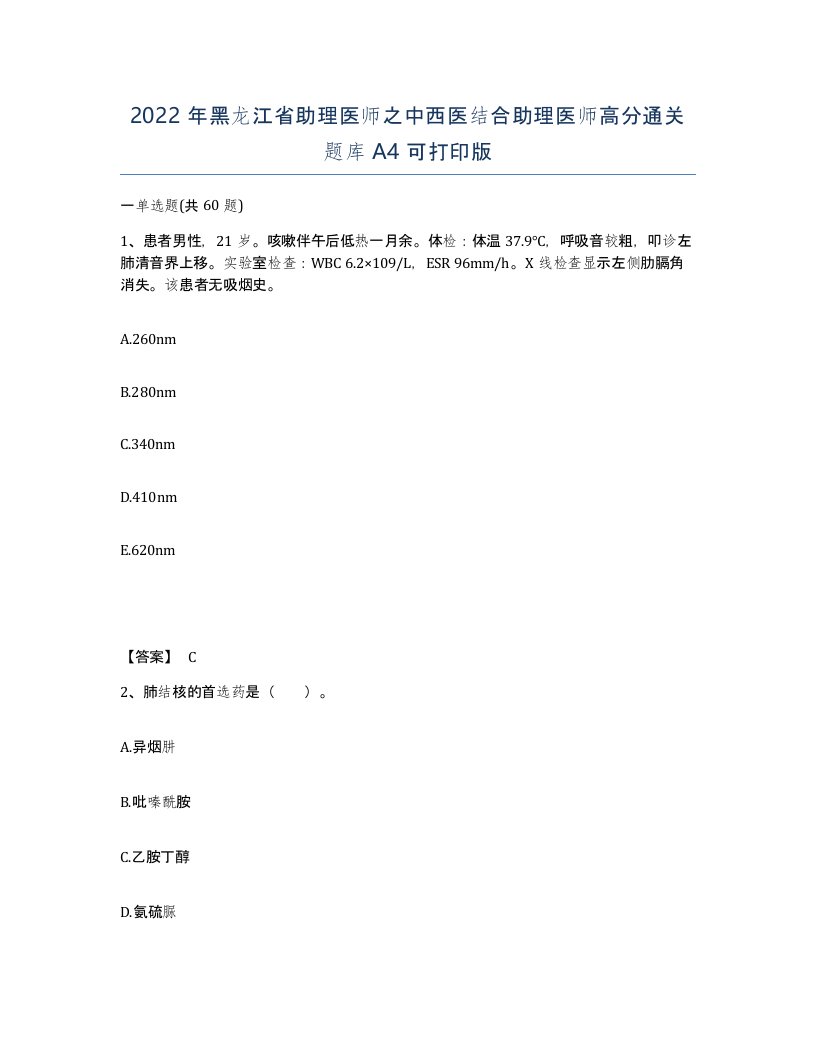 2022 年黑龙江省助理医师之中西医结合助理医师高分通关题库 A4 可打印版

一单选题(共 60 题)

1、患者男性，21 岁。咳嗽伴午后低热一月余。体检：体温 37.9℃，呼吸音较粗，叩诊左肺清音界上移。实验室检查：WBC 6.2×109/L，ESR 96mm/h。X 线检查显示左侧肋膈角消失。该患者无吸烟史。

A.260nm

B.280nm

C.340nm

D.410nm

E.620nm

【答案】 C

2、肺结核的首选药是（　　）。

A.异烟肼

B.吡嗪酰胺

C.乙胺丁醇

D.氨硫脲